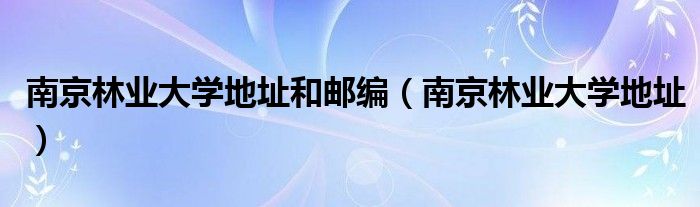 南京林业大学地址和邮编（南京林业大学地址）